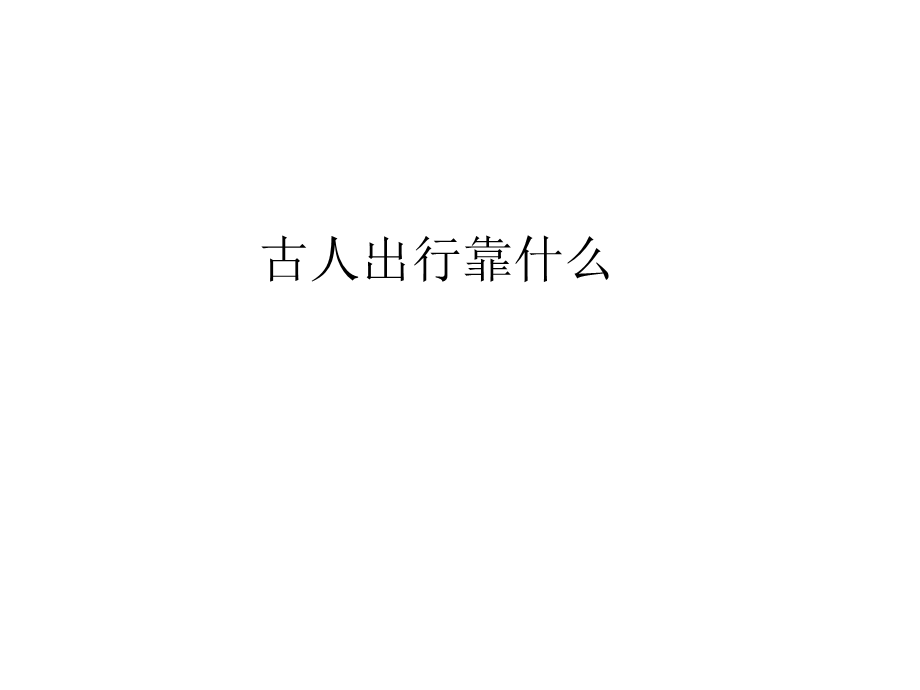 古人出行靠什么